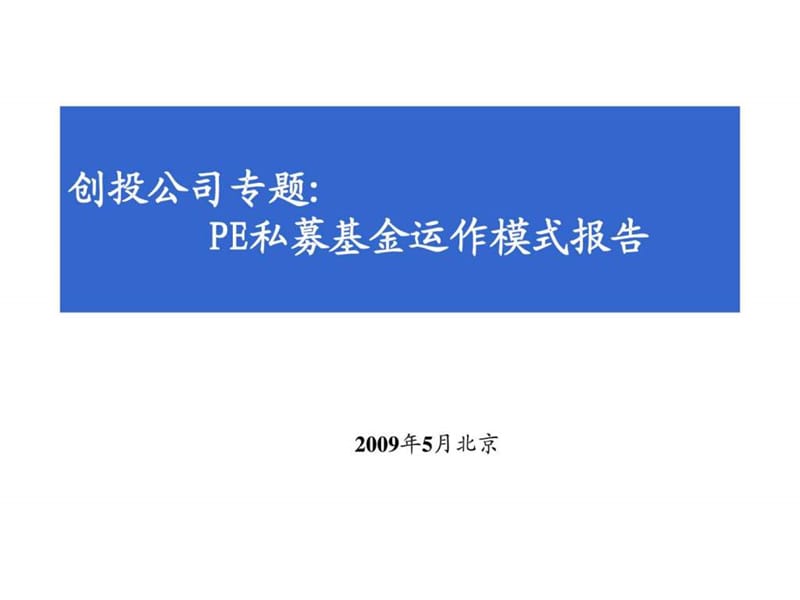 创投公司专题:
PE私募基金运作模式报告

2009年5月北京